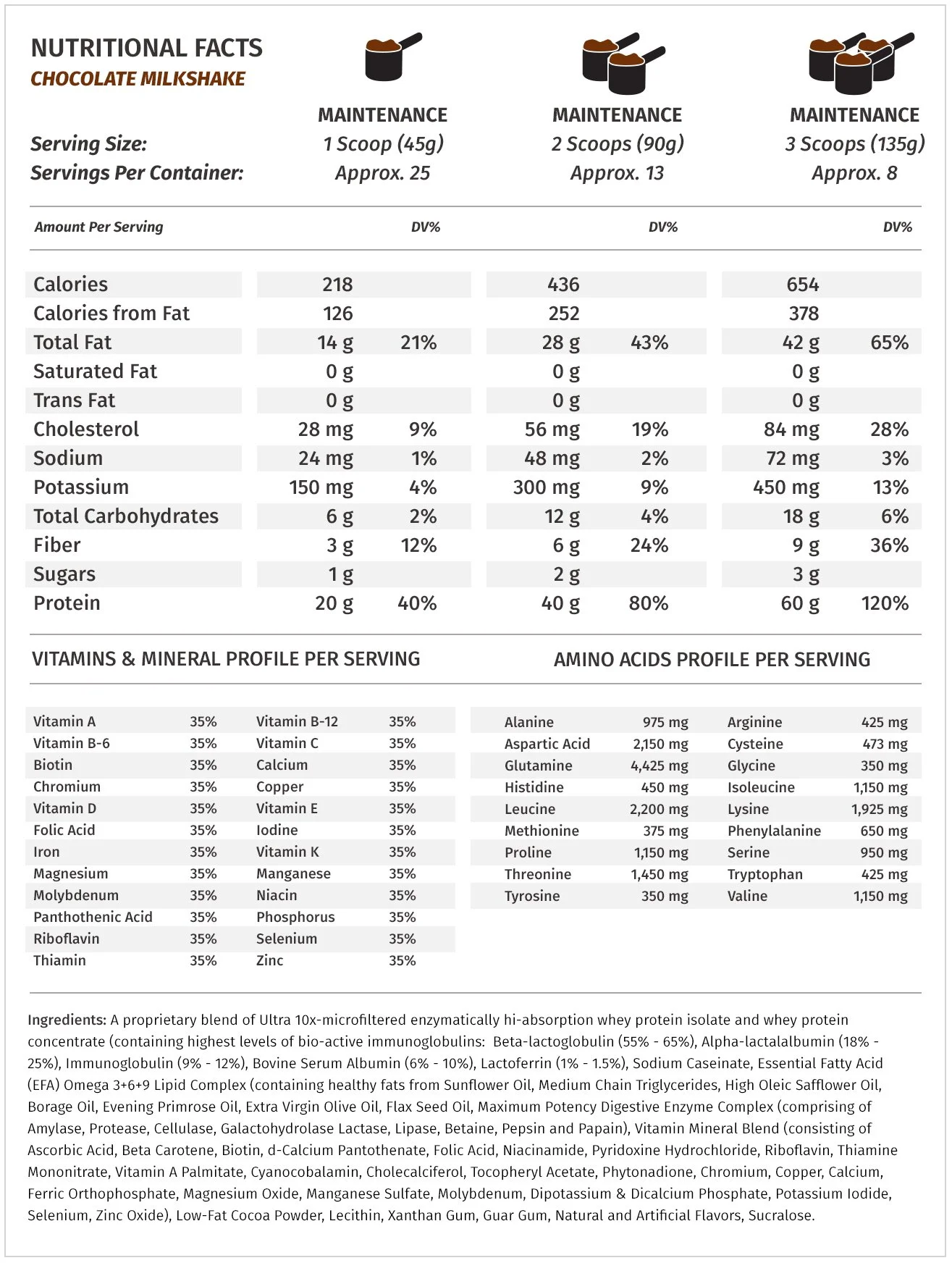 NUTRITIONAL FACTS
CHOCOLATE MILKSHAKE

| | MAINTENANCE | MAINTENANCE | MAINTENANCE |
|---|---|---|---|
| Serving Size: | 1 Scoop (45g) | 2 Scoops (90g) | 3 Scoops (135g) |
| Servings Per Container: | Approx. 25 | Approx. 13 | Approx. 8 |

| Amount Per Serving | | DV% | | DV% | | DV% |
|---|---|---|---|---|---|---|
| Calories | 218 | | 436 | | 654 | |
| Calories from Fat | 126 | | 252 | | 378 | |
| Total Fat | 14 g | 21% | 28 g | 43% | 42 g | 65% |
| Saturated Fat | 0 g | | 0 g | | 0 g | |
| Trans Fat | 0 g | | 0 g | | 0 g | |
| Cholesterol | 28 mg | 9% | 56 mg | 19% | 84 mg | 28% |
| Sodium | 24 mg | 1% | 48 mg | 2% | 72 mg | 3% |
| Potassium | 150 mg | 4% | 300 mg | 9% | 450 mg | 13% |
| Total Carbohydrates | 6 g | 2% | 12 g | 4% | 18 g | 6% |
| Fiber | 3 g | 12% | 6 g | 24% | 9 g | 36% |
| Sugars | 1 g | | 2 g | | 3 g | |
| Protein | 20 g | 40% | 40 g | 80% | 60 g | 120% |

VITAMINS & MINERAL PROFILE PER SERVING

| | | | |
|---|---|---|---|
| Vitamin A | 35% | Vitamin B-12 | 35% |
| Vitamin B-6 | 35% | Vitamin C | 35% |
| Biotin | 35% | Calcium | 35% |
| Chromium | 35% | Copper | 35% |
| Vitamin D | 35% | Vitamin E | 35% |
| Folic Acid | 35% | Iodine | 35% |
| Iron | 35% | Vitamin K | 35% |
| Magnesium | 35% | Manganese | 35% |
| Molybdenum | 35% | Niacin | 35% |
| Panthothenic Acid | 35% | Phosphorus | 35% |
| Riboflavin | 35% | Selenium | 35% |
| Thiamin | 35% | Zinc | 35% |

AMINO ACIDS PROFILE PER SERVING

| | | | |
|---|---|---|---|
| Alanine | 975 mg | Arginine | 425 mg |
| Aspartic Acid | 2,150 mg | Cysteine | 473 mg |
| Glutamine | 4,425 mg | Glycine | 350 mg |
| Histidine | 450 mg | Isoleucine | 1,150 mg |
| Leucine | 2,200 mg | Lysine | 1,925 mg |
| Methionine | 375 mg | Phenylalanine | 650 mg |
| Proline | 1,150 mg | Serine | 950 mg |
| Threonine | 1,450 mg | Tryptophan | 425 mg |
| Tyrosine | 350 mg | Valine | 1,150 mg |

Ingredients: A proprietary blend of Ultra 10x-microfiltered enzymatically hi-absorption whey protein isolate and whey protein concentrate (containing highest levels of bio-active immunoglobulins: Beta-lactoglobulin (55% - 65%), Alpha-lactalalbumin (18% - 25%), Immunoglobulin (9% - 12%), Bovine Serum Albumin (6% - 10%), Lactoferrin (1% - 1.5%), Sodium Caseinate, Essential Fatty Acid (EFA) Omega 3+6+9 Lipid Complex (containing healthy fats from Sunflower Oil, Medium Chain Triglycerides, High Oleic Safflower Oil, Borage Oil, Evening Primrose Oil, Extra Virgin Olive Oil, Flax Seed Oil, Maximum Potency Digestive Enzyme Complex (comprising of Amylase, Protease, Cellulase, Galactohydrolase Lactase, Lipase, Betaine, Pepsin and Papain), Vitamin Mineral Blend (consisting of Ascorbic Acid, Beta Carotene, Biotin, d-Calcium Pantothenate, Folic Acid, Niacinamide, Pyridoxine Hydrochloride, Riboflavin, Thiamine Mononitrate, Vitamin A Palmitate, Cyanocobalamin, Cholecalciferol, Tocopheryl Acetate, Phytonadione, Chromium, Copper, Calcium, Ferric Orthophosphate, Magnesium Oxide, Manganese Sulfate, Molybdenum, Dipotassium & Dicalcium Phosphate, Potassium Iodide, Selenium, Zinc Oxide), Low-Fat Cocoa Powder, Lecithin, Xanthan Gum, Guar Gum, Natural and Artificial Flavors, Sucralose.